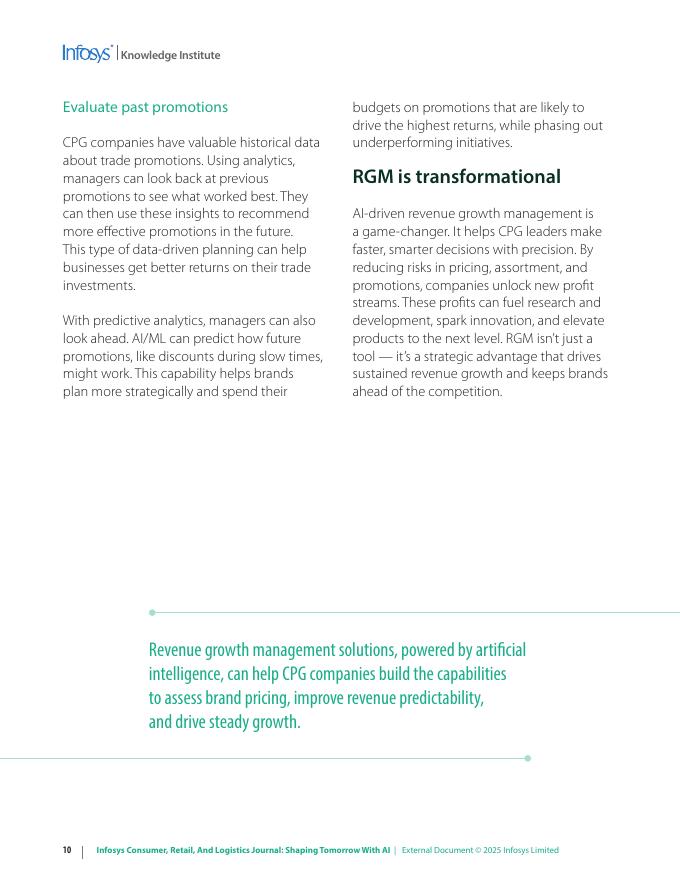 Infosys® | Knowledge Institute

Evaluate past promotions

CPG companies have valuable historical data about trade promotions. Using analytics, managers can look back at previous promotions to see what worked best. They can then use these insights to recommend more effective promotions in the future. This type of data-driven planning can help businesses get better returns on their trade investments.

With predictive analytics, managers can also look ahead. AI/ML can predict how future promotions, like discounts during slow times, might work. This capability helps brands plan more strategically and spend their budgets on promotions that are likely to drive the highest returns, while phasing out underperforming initiatives.

RGM is transformational

AI-driven revenue growth management is a game-changer. It helps CPG leaders make faster, smarter decisions with precision. By reducing risks in pricing, assortment, and promotions, companies unlock new profit streams. These profits can fuel research and development, spark innovation, and elevate products to the next level. RGM isn't just a tool — it's a strategic advantage that drives sustained revenue growth and keeps brands ahead of the competition.

Revenue growth management solutions, powered by artificial intelligence, can help CPG companies build the capabilities to assess brand pricing, improve revenue predictability, and drive steady growth.

10 | Infosys Consumer, Retail, And Logistics Journal: Shaping Tomorrow With AI | External Document © 2025 Infosys Limited